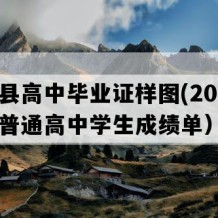 县高中毕业证样图(20
普通高中学生成绩单）